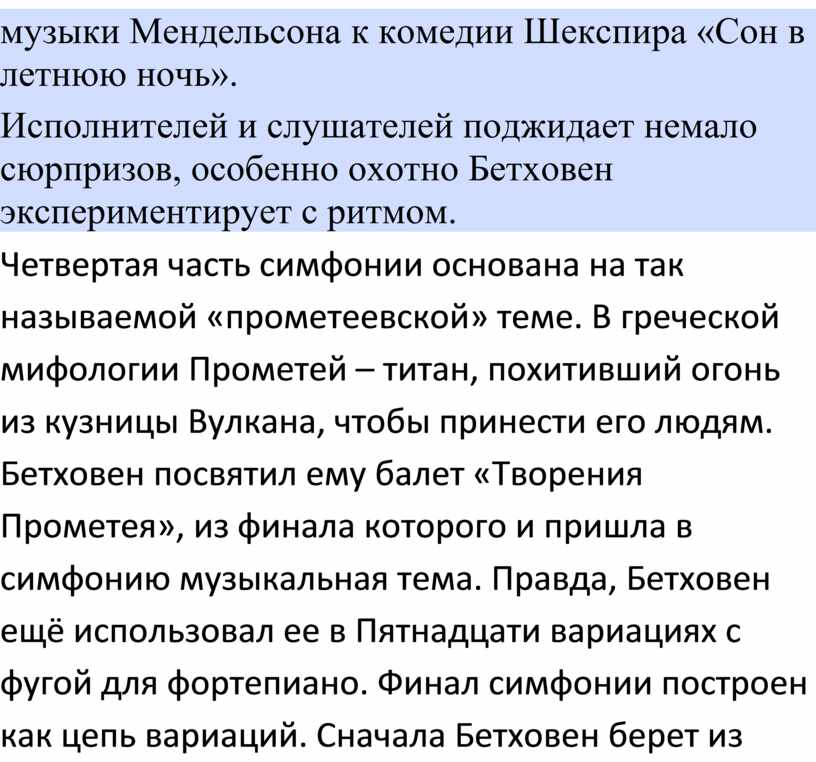 музыки Мендельсона к комедии Шекспира «Сон в летнюю ночь».

Исполнителей и слушателей поджидает немало сюрпризов, особенно охотно Бетховен экспериментирует с ритмом.

Четвертая часть симфонии основана на так называемой «прометеевской» теме. В греческой мифологии Прометей – титан, похитивший огонь из кузницы Вулкана, чтобы принести его людям. Бетховен посвятил ему балет «Творения Прометея», из финала которого и пришла в симфонию музыкальная тема. Правда, Бетховен ещё использовал ее в Пятнадцати вариациях с фугой для фортепиано. Финал симфонии построен как цепь вариаций. Сначала Бетховен берет из